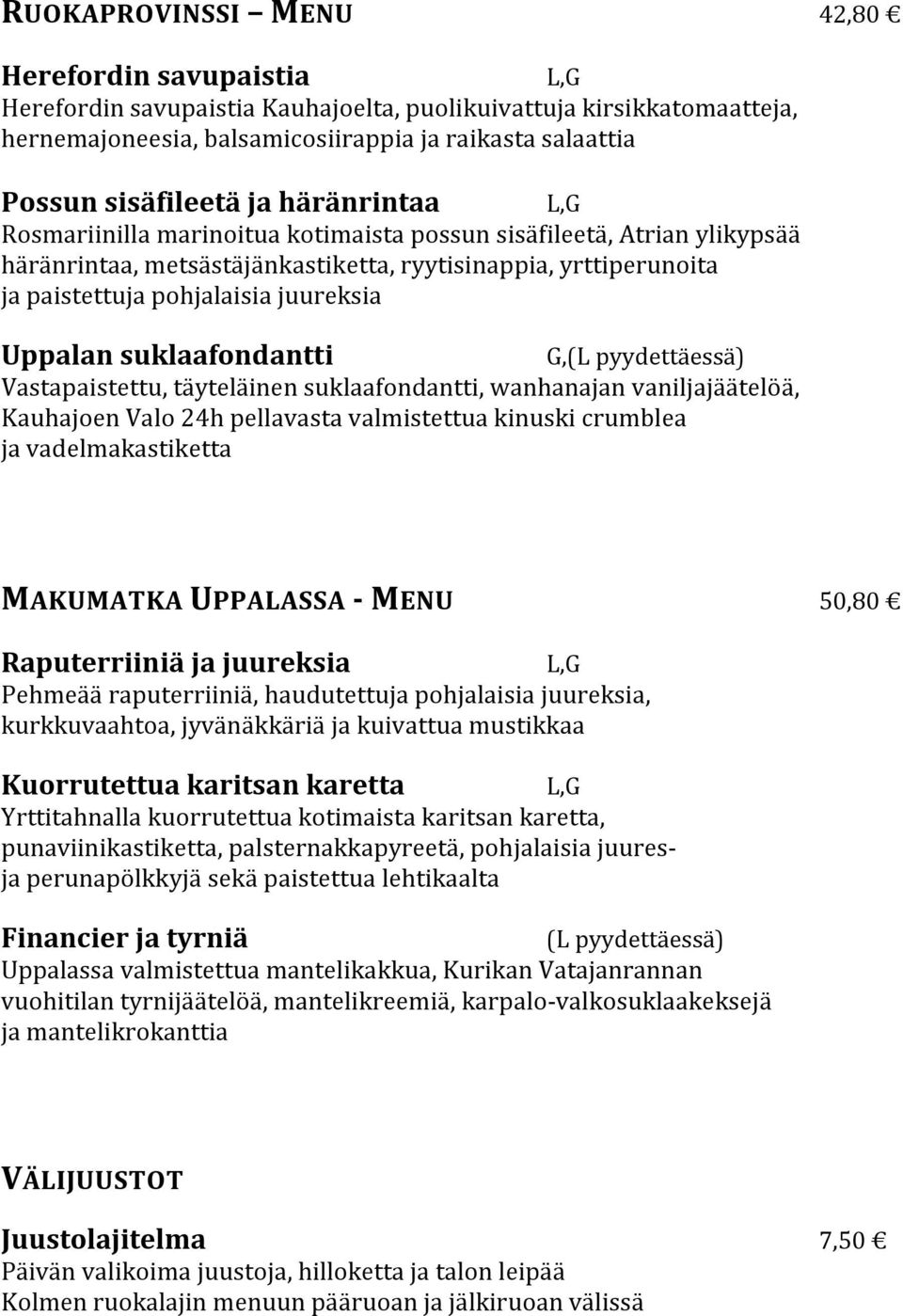 RUOKAPROVINSSI – MENU 42,80 €

Herefordin savupaistia L,G
Herefordin savupaistia Kauhajoelta, puolikuivattuja kirsikkatomaatteja, hernemajoneesia, balsamicosiirappia ja raikasta salaattia

Possun sisäfileetä ja häränrintaa L,G
Rosmariinilla marinoitua kotimaista possun sisäfileetä, Atrian ylikypsää häränrintaa, metsästäjänkastiketta, ryytisinappia, yrttiperunoita ja paistettuja pohjalaisia juureksia

Uppalan suklaafondantti G,(L pyydettäessä)
Vastapaistettu, täyteläinen suklaafondantti, wanhanajan vaniljajäätelöä, Kauhajoen Valo 24h pellavasta valmistettua kinuski crumblea ja vadelmakastiketta

MAKUMATKA UPPALASSA - MENU 50,80 €

Raputerriiniä ja juureksia L,G
Pehmeää raputerriiniä, haudutettuja pohjalaisia juureksia, kurkkuvaahtoa, jyvänäkkäriä ja kuivattua mustikkaa

Kuorrutettua karitsan karetta L,G
Yrttitahnalla kuorrutettua kotimaista karitsan karetta, punaviinikastiketta, palsternakkapyreetä, pohjalaisia juures- ja perunapölkkyjä sekä paistettua lehtikaalta

Financier ja tyrniä (L pyydettäessä)
Uppalassa valmistettua mantelikakkua, Kurikan Vatajanrannan vuohitilan tyrnijäätelöä, mantelikreemiä, karpalo-valkosuklaakeksejä ja mantelikrokanttia

VÄLIJUUSTOT

Juustolajitelma 7,50 €
Päivän valikoima juustoja, hilloketta ja talon leipää
Kolmen ruokalajin menuun pääruoan ja jälkiruoan välissä